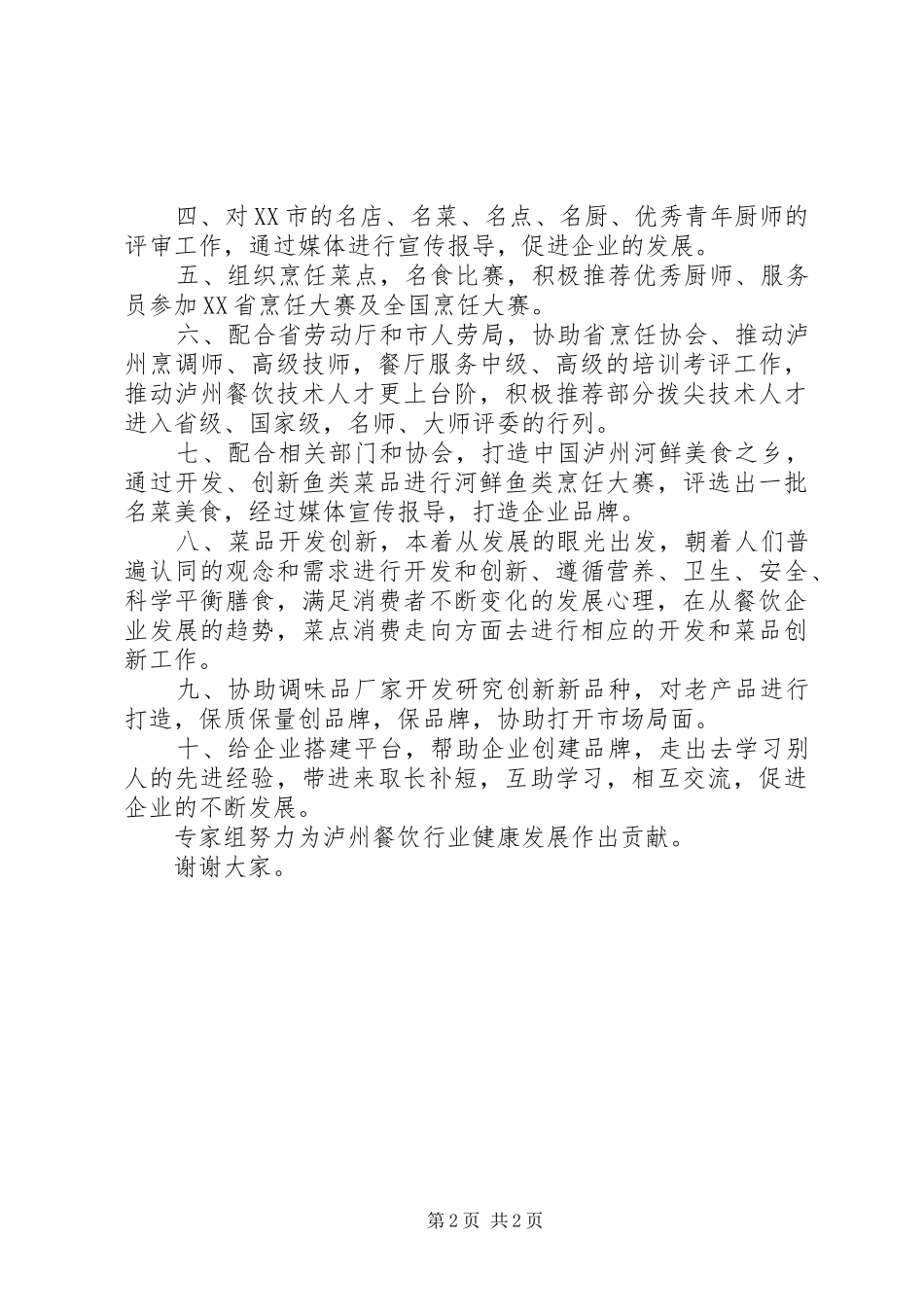 四、对XX市的名店、名菜、名点、名厨、优秀青年厨师的评审工作，通过媒体进行宣传报导，促进企业的发展。

五、组织烹饪菜点，名食比赛，积极推荐优秀厨师、服务员参加XX省烹饪大赛及全国烹饪大赛。

六、配合省劳动厅和市人劳局，协助省烹饪协会、推动泸州烹调师、高级技师，餐厅服务中级、高级的培训考评工作，推动泸州餐饮技术人才更上台阶，积极推荐部分拨尖技术人才进入省级、国家级，名师、大师评委的行列。

七、配合相关部门和协会，打造中国泸州河鲜美食之乡，通过开发、创新鱼类菜品进行河鲜鱼类烹饪大赛，评选出一批名菜美食，经过媒体宣传报导，打造企业品牌。

八、菜品开发创新，本着从发展的眼光出发，朝着人们普遍认同的观念和需求进行开发和创新、遵循营养、卫生、安全、科学平衡膳食，满足消费者不断变化的发展心理，在从餐饮企业发展的趋势，菜点消费走向方面去进行相应的开发和菜品创新工作。

九、协助调味品厂家开发研究创新新品种，对老产品进行打造，保质保量创品牌，保品牌，协助打开市场局面。

十、给企业搭建平台，帮助企业创建品牌，走出去学习别人的先进经验，带进来取长补短，互助学习，相互交流，促进企业的不断发展。

专家组努力为泸州餐饮行业健康发展作出贡献。

谢谢大家。

第2页 共2页